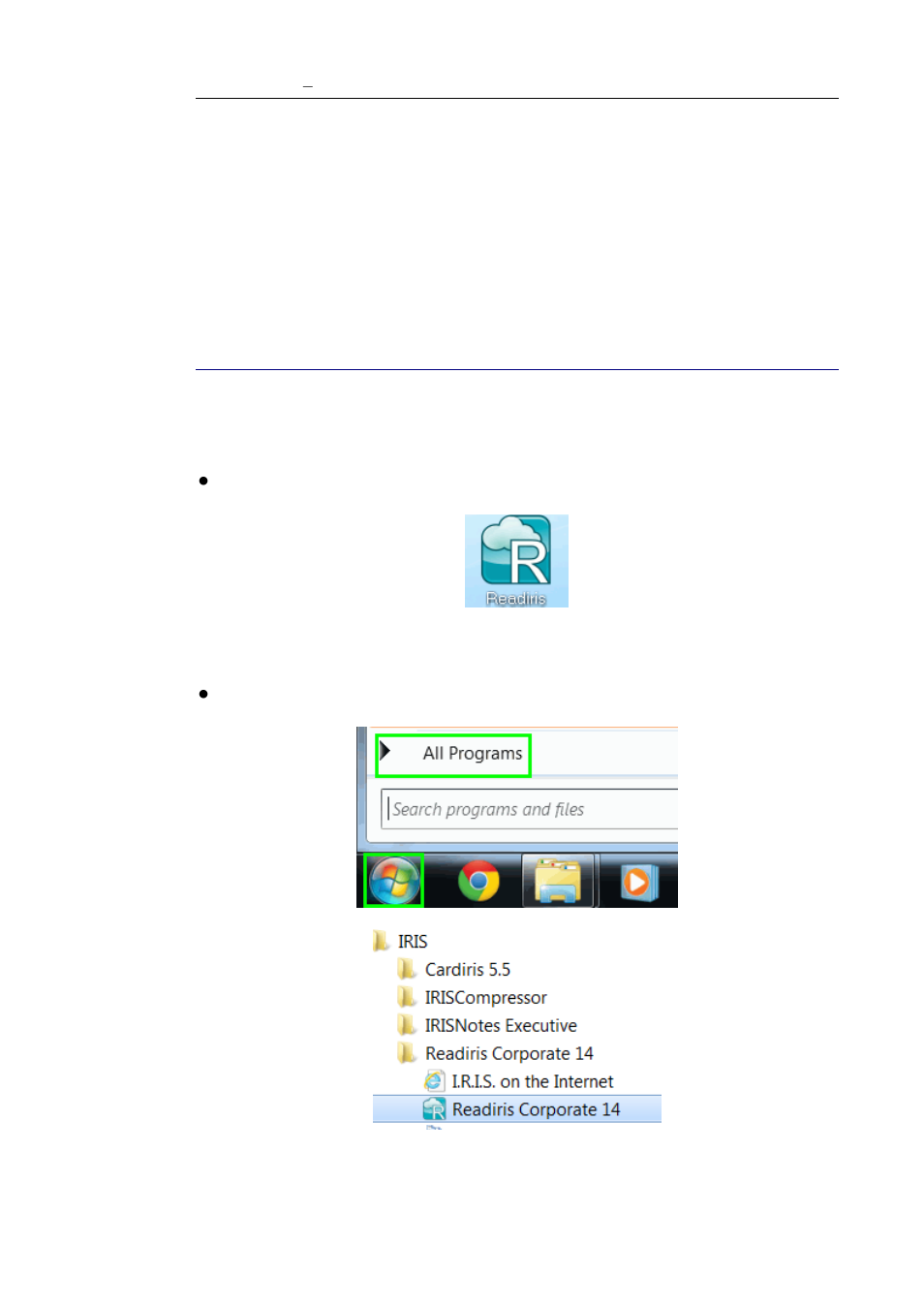 Readiris

All Programs

Search programs and files

IRIS
Cardiris 5.5
IRISCompressor
IRISNotes Executive
Readiris Corporate 14
I.R.I.S. on the Internet
Readiris Corporate 14